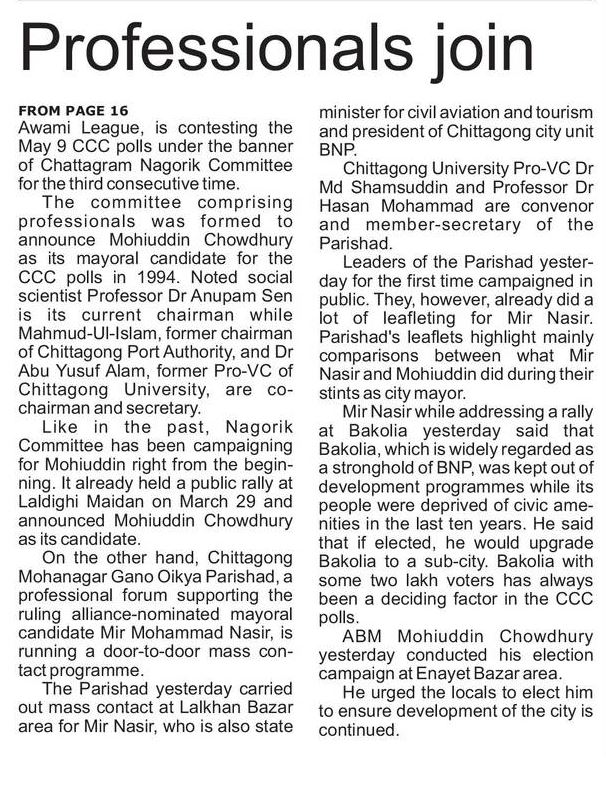 Professionals join

FROM PAGE 16
Awami League, is contesting the May 9 CCC polls under the banner of Chattagram Nagorik Committee for the third consecutive time.

The committee comprising professionals was formed to announce Mohiuddin Chowdhury as its mayoral candidate for the CCC polls in 1994. Noted social scientist Professor Dr Anupam Sen is its current chairman while Mahmud-Ul-Islam, former chairman of Chittagong Port Authority, and Dr Abu Yusuf Alam, former Pro-VC of Chittagong University, are co-chairman and secretary.

Like in the past, Nagorik Committee has been campaigning for Mohiuddin right from the beginning. It already held a public rally at Laldighi Maidan on March 29 and announced Mohiuddin Chowdhury as its candidate.

On the other hand, Chittagong Mohanagar Gano Oikya Parishad, a professional forum supporting the ruling alliance-nominated mayoral candidate Mir Mohammad Nasir, is running a door-to-door mass contact programme.

The Parishad yesterday carried out mass contact at Lalkhan Bazar area for Mir Nasir, who is also state minister for civil aviation and tourism and president of Chittagong city unit BNP.

Chittagong University Pro-VC Dr Md Shamsuddin and Professor Dr Hasan Mohammad are convenor and member-secretary of the Parishad.

Leaders of the Parishad yesterday for the first time campaigned in public. They, however, already did a lot of leafleting for Mir Nasir. Parishad's leaflets highlight mainly comparisons between what Mir Nasir and Mohiuddin did during their stints as city mayor.

Mir Nasir while addressing a rally at Bakolia yesterday said that Bakolia, which is widely regarded as a stronghold of BNP, was kept out of development programmes while its people were deprived of civic amenities in the last ten years. He said that if elected, he would upgrade Bakolia to a sub-city. Bakolia with some two lakh voters has always been a deciding factor in the CCC polls.

ABM Mohiuddin Chowdhury yesterday conducted his election campaign at Enayet Bazar area.

He urged the locals to elect him to ensure development of the city is continued.